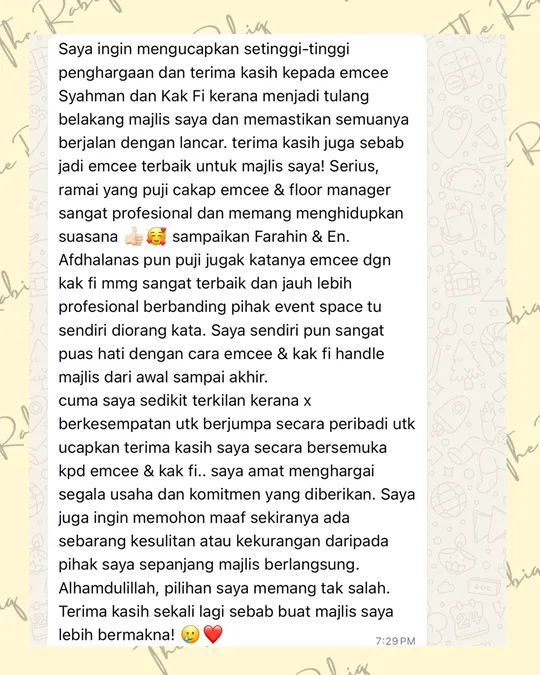 Saya ingin mengucapkan setinggi-tinggi penghargaan dan terima kasih kepada emcee Syahman dan Kak Fi kerana menjadi tulang belakang majlis saya dan memastikan semuanya berjalan dengan lancar. terima kasih juga sebab jadi emcee terbaik untuk majlis saya! Serius, ramai yang puji cakap emcee & floor manager sangat profesional dan memang menghidupkan suasana 👍🏻🥰 sampaikan Farahin & En. Afdhalanas pun puji jugak katanya emcee dgn kak fi mmg sangat terbaik dan jauh lebih profesional berbanding pihak event space tu sendiri diorang kata. Saya sendiri pun sangat puas hati dengan cara emcee & kak fi handle majlis dari awal sampai akhir.
cuma saya sedikit terkilan kerana x berkesempatan utk berjumpa secara peribadi utk ucapkan terima kasih saya secara bersemuka kpd emcee & kak fi.. saya amat menghargai segala usaha dan komitmen yang diberikan. Saya juga ingin memohon maaf sekiranya ada sebarang kesulitan atau kekurangan daripada pihak saya sepanjang majlis berlangsung. Alhamdulillah, pilihan saya memang tak salah. Terima kasih sekali lagi sebab buat majlis saya lebih bermakna! 🥲❤️ 7:29 PM